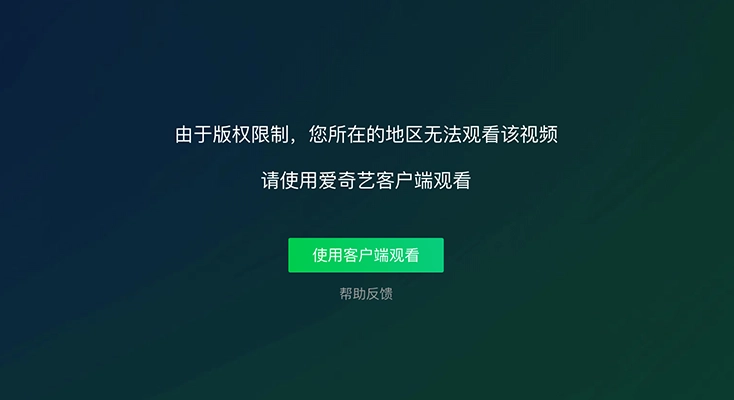 由于版权限制，您所在的地区无法观看该视频

请使用爱奇艺客户端观看

使用客户端观看

帮助反馈